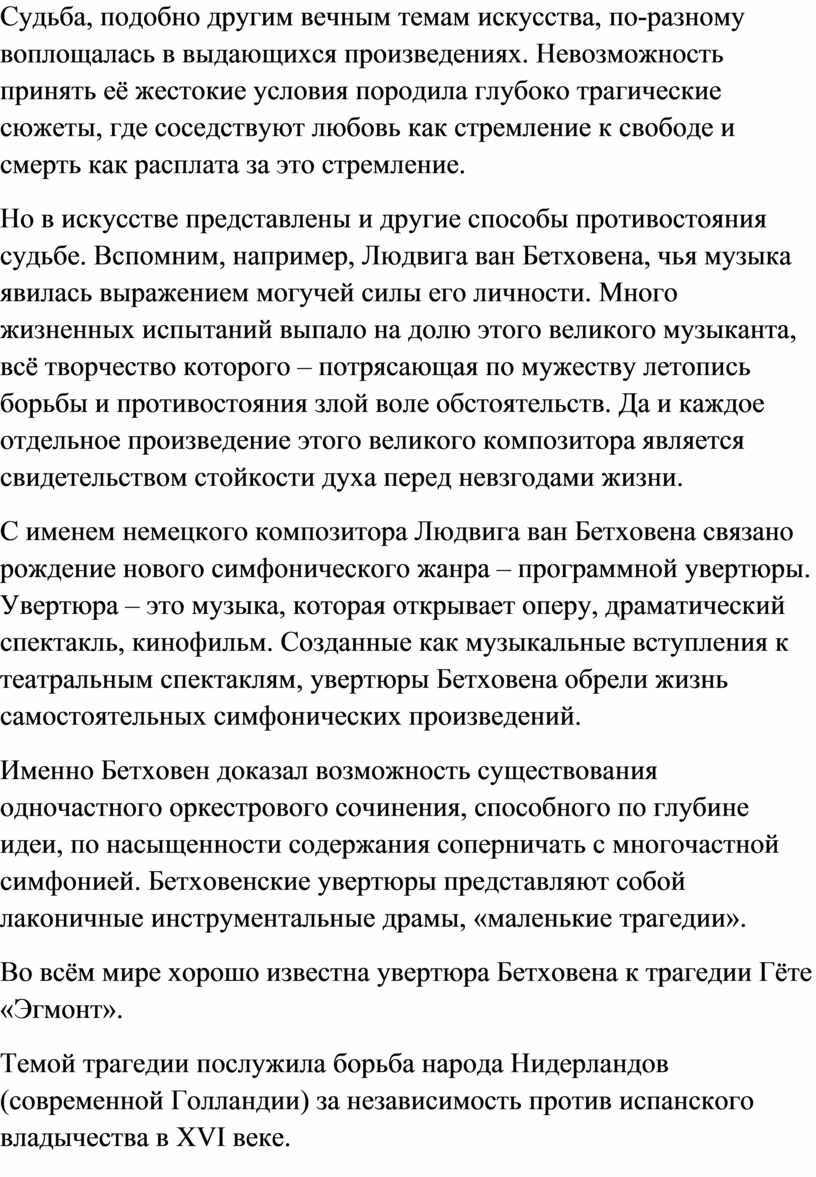 Судьба, подобно другим вечным темам искусства, по-разному воплощалась в выдающихся произведениях. Невозможность принять её жестокие условия породила глубоко трагические сюжеты, где соседствуют любовь как стремление к свободе и смерть как расплата за это стремление.

Но в искусстве представлены и другие способы противостояния судьбе. Вспомним, например, Людвига ван Бетховена, чья музыка явилась выражением могучей силы его личности. Много жизненных испытаний выпало на долю этого великого музыканта, всё творчество которого – потрясающая по мужеству летопись борьбы и противостояния злой воле обстоятельств. Да и каждое отдельное произведение этого великого композитора является свидетельством стойкости духа перед невзгодами жизни.

С именем немецкого композитора Людвига ван Бетховена связано рождение нового симфонического жанра – программной увертюры. Увертюра – это музыка, которая открывает оперу, драматический спектакль, кинофильм. Созданные как музыкальные вступления к театральным спектаклям, увертюры Бетховена обрели жизнь самостоятельных симфонических произведений.

Именно Бетховен доказал возможность существования одночастного оркестрового сочинения, способного по глубине идеи, по насыщенности содержания соперничать с многочастной симфонией. Бетховенские увертюры представляют собой лаконичные инструментальные драмы, «маленькие трагедии».

Во всём мире хорошо известна увертюра Бетховена к трагедии Гёте «Эгмонт».

Темой трагедии послужила борьба народа Нидерландов (современной Голландии) за независимость против испанского владычества в XVI веке.